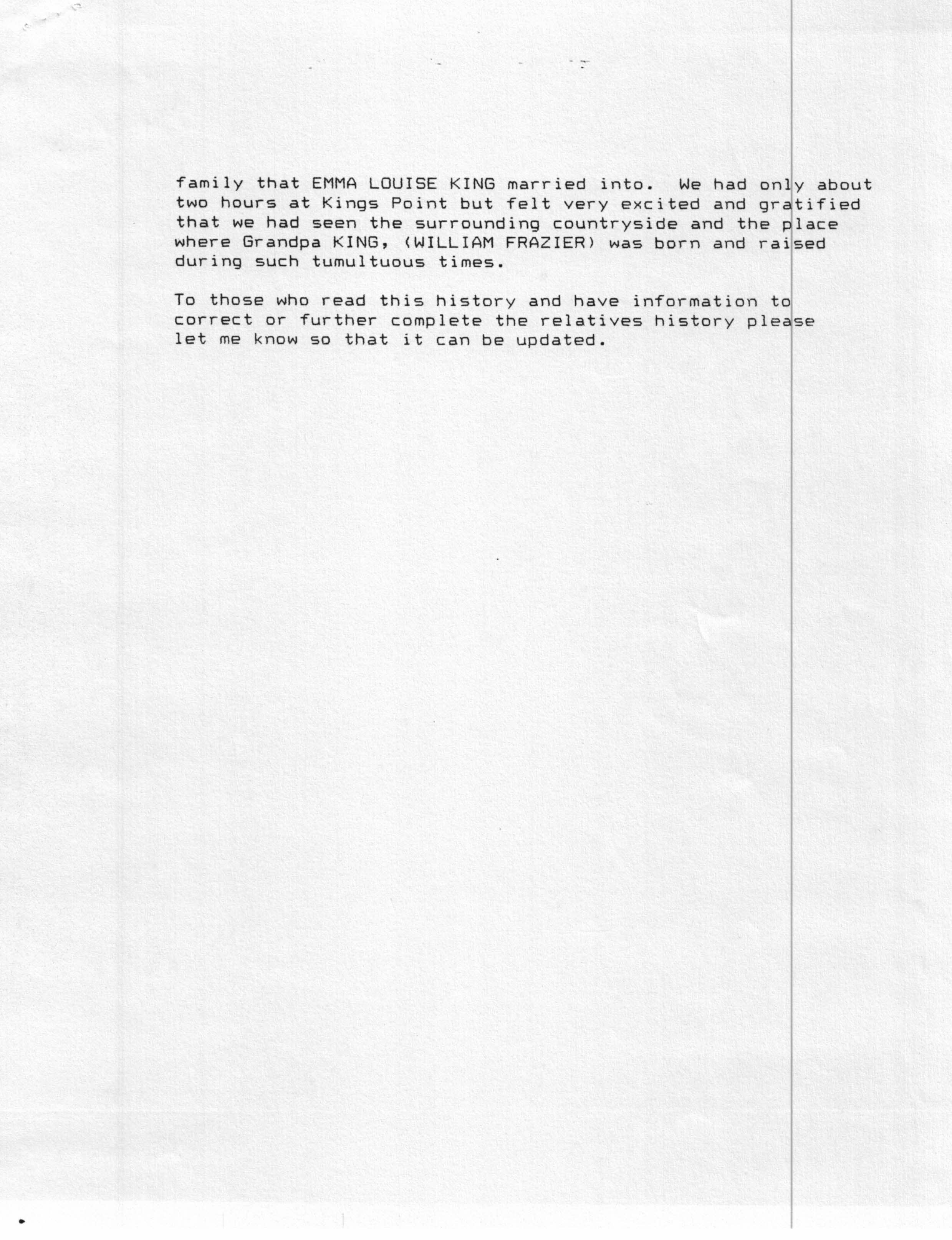 family that EMMA LOUISE KING married into. We had only about two hours at Kings Point but felt very excited and gratified that we had seen the surrounding countryside and the place where Grandpa KING, (WILLIAM FRAZIER) was born and raised during such tumultuous times.

To those who read this history and have information to correct or further complete the relatives history please let me know so that it can be updated.